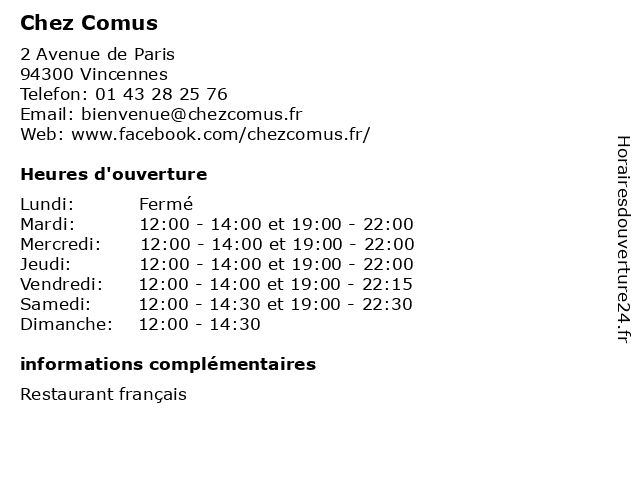 Chez Comus

2 Avenue de Paris
94300 Vincennes
Telefon: 01 43 28 25 76
Email: bienvenue@chezcomus.fr
Web: www.facebook.com/chezcomus.fr/

Heures d'ouverture

| Lundi: | Fermé |
|---|---|
| Mardi: | 12:00 - 14:00 et 19:00 - 22:00 |
| Mercredi: | 12:00 - 14:00 et 19:00 - 22:00 |
| Jeudi: | 12:00 - 14:00 et 19:00 - 22:00 |
| Vendredi: | 12:00 - 14:00 et 19:00 - 22:15 |
| Samedi: | 12:00 - 14:30 et 19:00 - 22:30 |
| Dimanche: | 12:00 - 14:30 |

informations complémentaires

Restaurant français

Horairesdouverture24.fr